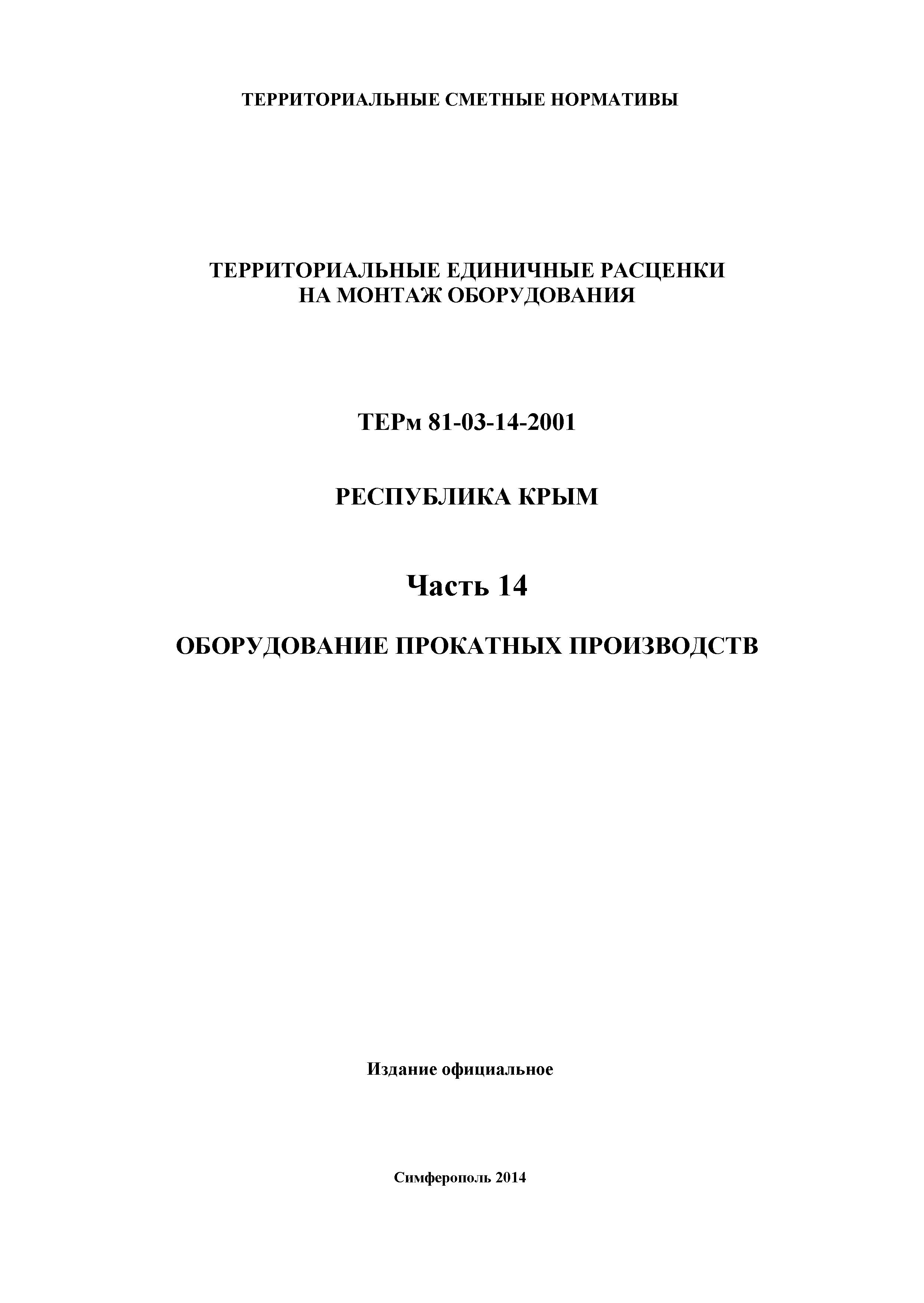 ТЕРРИТОРИАЛЬНЫЕ СМЕТНЫЕ НОРМАТИВЫ

ТЕРРИТОРИАЛЬНЫЕ ЕДИНИЧНЫЕ РАСЦЕНКИ НА МОНТАЖ ОБОРУДОВАНИЯ

ТЕРм 81-03-14-2001

РЕСПУБЛИКА КРЫМ

Часть 14

ОБОРУДОВАНИЕ ПРОКАТНЫХ ПРОИЗВОДСТВ

Издание официальное

Симферополь 2014